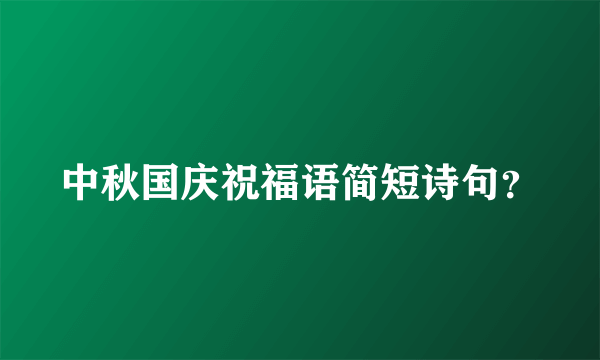 中秋国庆祝福语简短诗句？